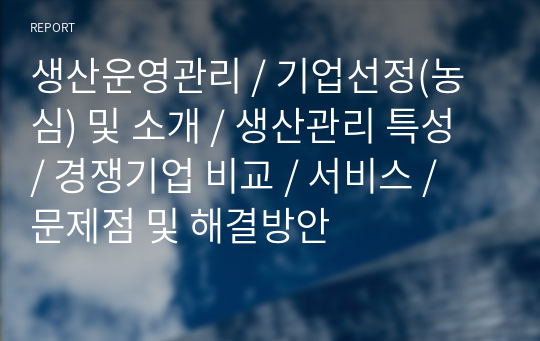 REPORT

생산운영관리 / 기업선정(농심) 및 소개 / 생산관리 특성 / 경쟁기업 비교 / 서비스 / 문제점 및 해결방안